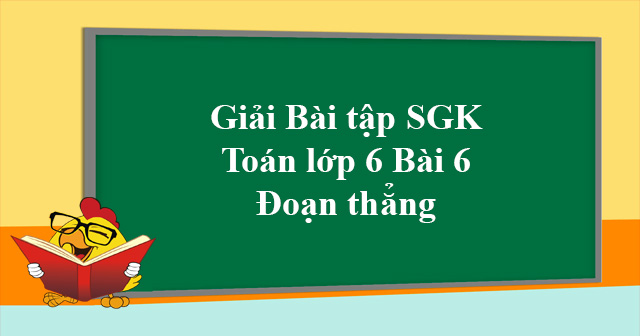 Giải Bài tập SGK
Toán lớp 6 Bài 6
Đoạn thẳng